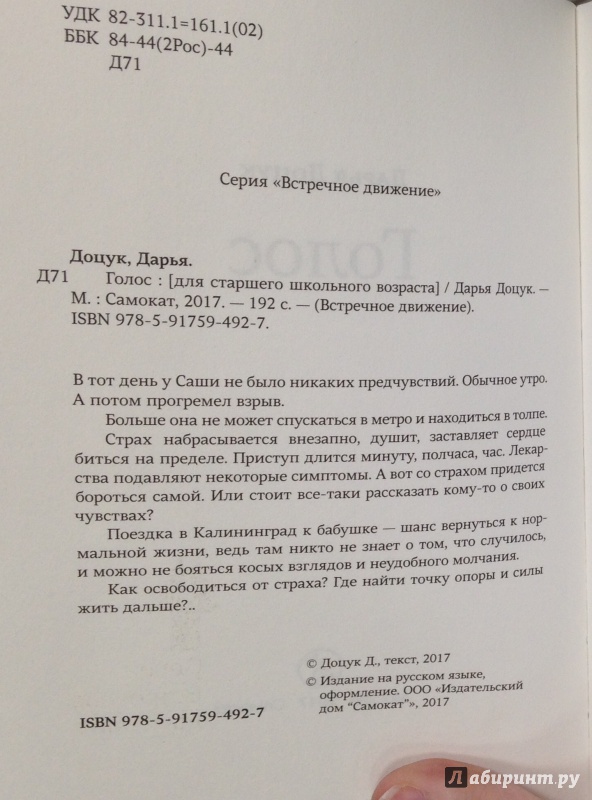 УДК 82-311.1=161.1(02)
ББК 84-44(2Рос)-44
Д71

Серия «Встречное движение»

Доцук, Дарья.
Д71 Голос : [для старшего школьного возраста] / Дарья Доцук. — М. : Самокат, 2017. — 192 с. — (Встречное движение).
ISBN 978-5-91759-492-7.

В тот день у Саши не было никаких предчувствий. Обычное утро. А потом прогремел взрыв.

Больше она не может спускаться в метро и находиться в толпе.

Страх набрасывается внезапно, душит, заставляет сердце биться на пределе. Приступ длится минуту, полчаса, час. Лекарства подавляют некоторые симптомы. А вот со страхом придется бороться самой. Или стоит все-таки рассказать кому-то о своих чувствах?

Поездка в Калининград к бабушке — шанс вернуться к нормальной жизни, ведь там никто не знает о том, что случилось, и можно не бояться косых взглядов и неудобного молчания.

Как освободиться от страха? Где найти точку опоры и силы жить дальше?..

© Доцук Д., текст, 2017
© Издание на русском языке, оформление. ООО «Издательский дом "Самокат"», 2017

ISBN 978-5-91759-492-7

Лабиринт.ру